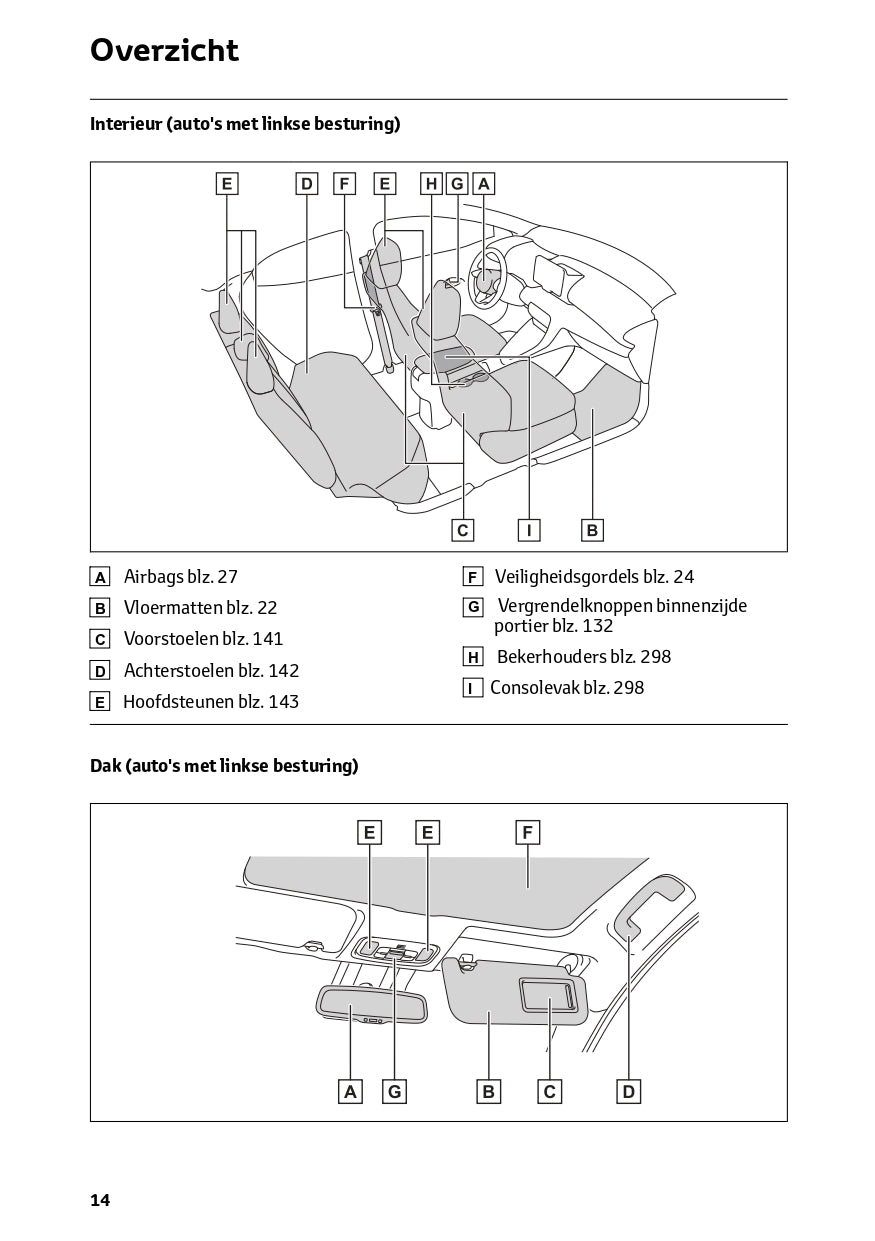 Overzicht

Interieur (auto's met linkse besturing)

E D F E H G A

C I B

A Airbags blz. 27
B Vloermatten blz. 22
C Voorstoelen blz. 141
D Achterstoelen blz. 142
E Hoofdsteunen blz. 143

F Veiligheidsgordels blz. 24
G Vergrendelknoppen binnenzijde portier blz. 132
H Bekerhouders blz. 298
I Consolevak blz. 298

Dak (auto's met linkse besturing)

E E F

A G B C D

14